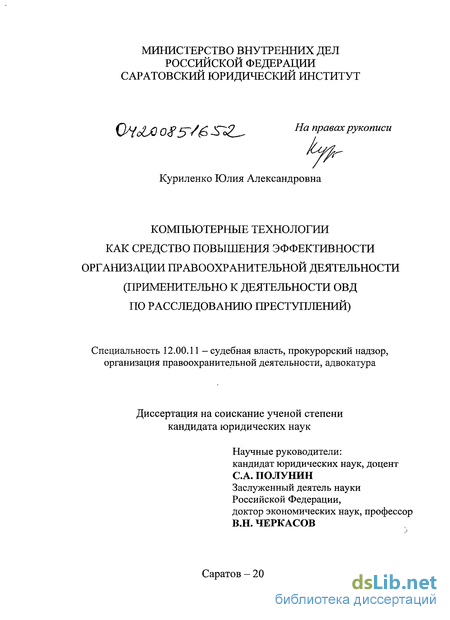 МИНИСТЕРСТВО ВНУТРЕННИХ ДЕЛ
РОССИЙСКОЙ ФЕДЕРАЦИИ
САРАТОВСКИЙ ЮРИДИЧЕСКИЙ ИНСТИТУТ

04200851652

На правах рукописи

Кур

Куриленко Юлия Александровна

КОМПЬЮТЕРНЫЕ ТЕХНОЛОГИИ
КАК СРЕДСТВО ПОВЫШЕНИЯ ЭФФЕКТИВНОСТИ
ОРГАНИЗАЦИИ ПРАВООХРАНИТЕЛЬНОЙ ДЕЯТЕЛЬНОСТИ
(ПРИМЕНИТЕЛЬНО К ДЕЯТЕЛЬНОСТИ ОВД
ПО РАССЛЕДОВАНИЮ ПРЕСТУПЛЕНИЙ)

Специальность 12.00.11 – судебная власть, прокурорский надзор, организация правоохранительной деятельности, адвокатура

Диссертация на соискание ученой степени
кандидата юридических наук

Научные руководители:
кандидат юридических наук, доцент
С.А. ПОЛУНИН
Заслуженный деятель науки
Российской Федерации,
доктор экономических наук, профессор
В.Н. ЧЕРКАСОВ

Саратов – 20

dsLib.net
библиотека диссертаций